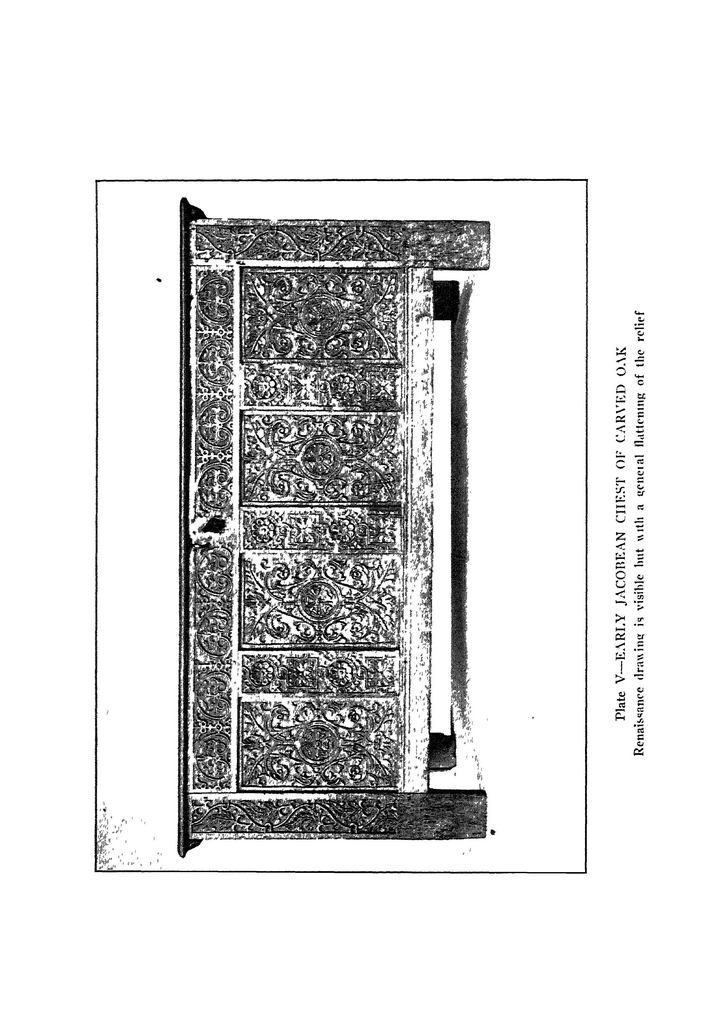 Plate V—EARLY JACOBEAN CHEST OF CARVED OAK
Renaissance drawing is visible but with a general flattening of the relief